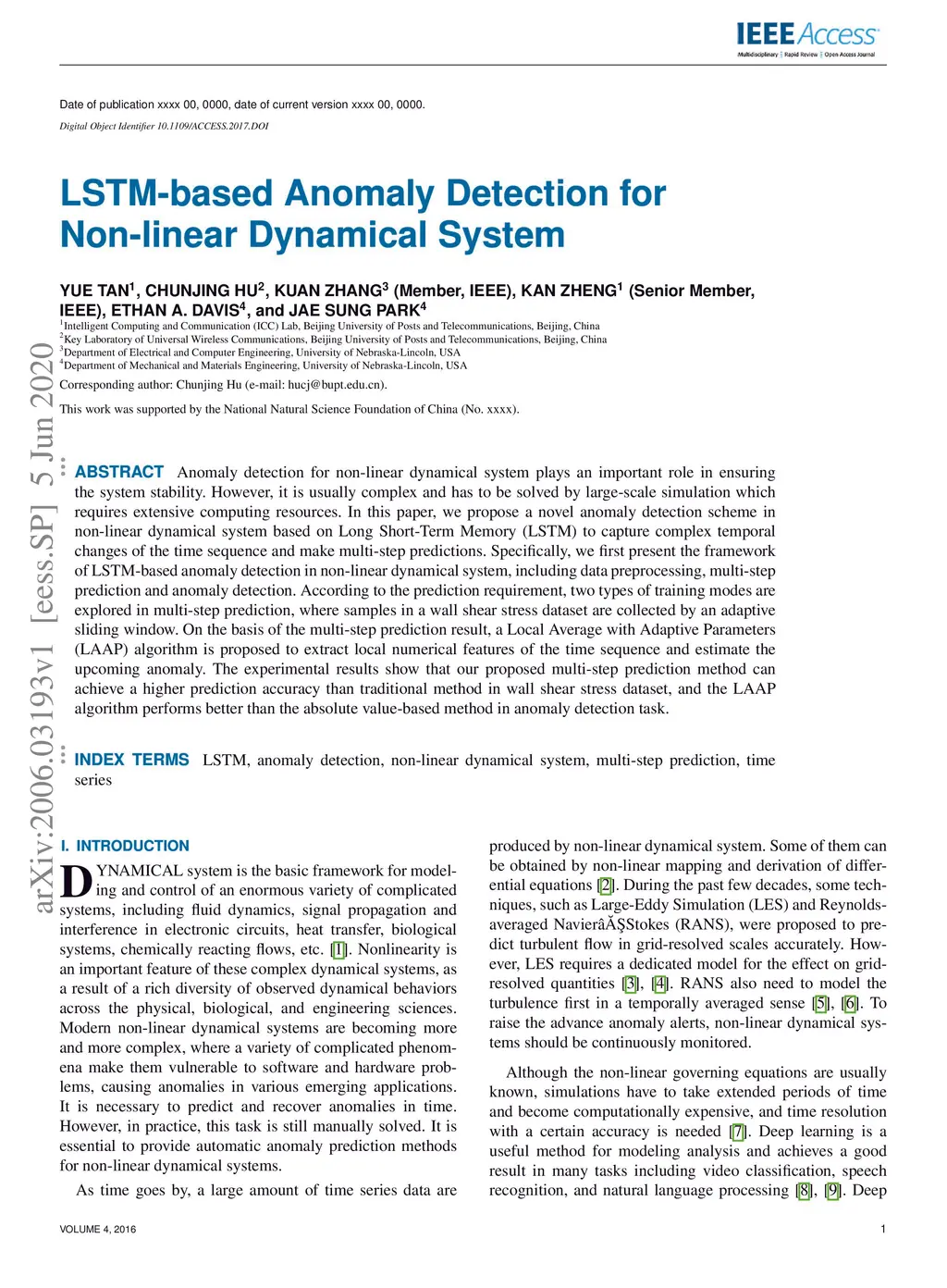 IEEE Access
Multidisciplinary | Rapid Review | Open Access Journal

Date of publication xxxx 00, 0000, date of current version xxxx 00, 0000.

Digital Object Identifier 10.1109/ACCESS.2017.DOI

LSTM-based Anomaly Detection for Non-linear Dynamical System

YUE TAN$^1$, CHUNJING HU$^2$, KUAN ZHANG$^3$ (Member, IEEE), KAN ZHENG$^1$ (Senior Member, IEEE), ETHAN A. DAVIS$^4$, and JAE SUNG PARK$^4$
$^1$Intelligent Computing and Communication (ICC) Lab, Beijing University of Posts and Telecommunications, Beijing, China
$^2$Key Laboratory of Universal Wireless Communications, Beijing University of Posts and Telecommunications, Beijing, China
$^3$Department of Electrical and Computer Engineering, University of Nebraska-Lincoln, USA
$^4$Department of Mechanical and Materials Engineering, University of Nebraska-Lincoln, USA

Corresponding author: Chunjing Hu (e-mail: hucj@bupt.edu.cn).

This work was supported by the National Natural Science Foundation of China (No. xxxx).

arXiv:2006.03193v1 [eess.SP] 5 Jun 2020

ABSTRACT Anomaly detection for non-linear dynamical system plays an important role in ensuring the system stability. However, it is usually complex and has to be solved by large-scale simulation which requires extensive computing resources. In this paper, we propose a novel anomaly detection scheme in non-linear dynamical system based on Long Short-Term Memory (LSTM) to capture complex temporal changes of the time sequence and make multi-step predictions. Specifically, we first present the framework of LSTM-based anomaly detection in non-linear dynamical system, including data preprocessing, multi-step prediction and anomaly detection. According to the prediction requirement, two types of training modes are explored in multi-step prediction, where samples in a wall shear stress dataset are collected by an adaptive sliding window. On the basis of the multi-step prediction result, a Local Average with Adaptive Parameters (LAAP) algorithm is proposed to extract local numerical features of the time sequence and estimate the upcoming anomaly. The experimental results show that our proposed multi-step prediction method can achieve a higher prediction accuracy than traditional method in wall shear stress dataset, and the LAAP algorithm performs better than the absolute value-based method in anomaly detection task.

INDEX TERMS LSTM, anomaly detection, non-linear dynamical system, multi-step prediction, time series

I. INTRODUCTION

DYNAMICAL system is the basic framework for modeling and control of an enormous variety of complicated systems, including fluid dynamics, signal propagation and interference in electronic circuits, heat transfer, biological systems, chemically reacting flows, etc. [1]. Nonlinearity is an important feature of these complex dynamical systems, as a result of a rich diversity of observed dynamical behaviors across the physical, biological, and engineering sciences. Modern non-linear dynamical systems are becoming more and more complex, where a variety of complicated phenomena make them vulnerable to software and hardware problems, causing anomalies in various emerging applications. It is necessary to predict and recover anomalies in time. However, in practice, this task is still manually solved. It is essential to provide automatic anomaly prediction methods for non-linear dynamical systems.

As time goes by, a large amount of time series data are produced by non-linear dynamical system. Some of them can be obtained by non-linear mapping and derivation of differential equations [2]. During the past few decades, some techniques, such as Large-Eddy Simulation (LES) and Reynolds-averaged NavierâĂŞStokes (RANS), were proposed to predict turbulent flow in grid-resolved scales accurately. However, LES requires a dedicated model for the effect on grid-resolved quantities [3], [4]. RANS also need to model the turbulence first in a temporally averaged sense [5], [6]. To raise the advance anomaly alerts, non-linear dynamical systems should be continuously monitored.

Although the non-linear governing equations are usually known, simulations have to take extended periods of time and become computationally expensive, and time resolution with a certain accuracy is needed [7]. Deep learning is a useful method for modeling analysis and achieves a good result in many tasks including video classification, speech recognition, and natural language processing [8], [9]. Deep

VOLUME 4, 2016

1